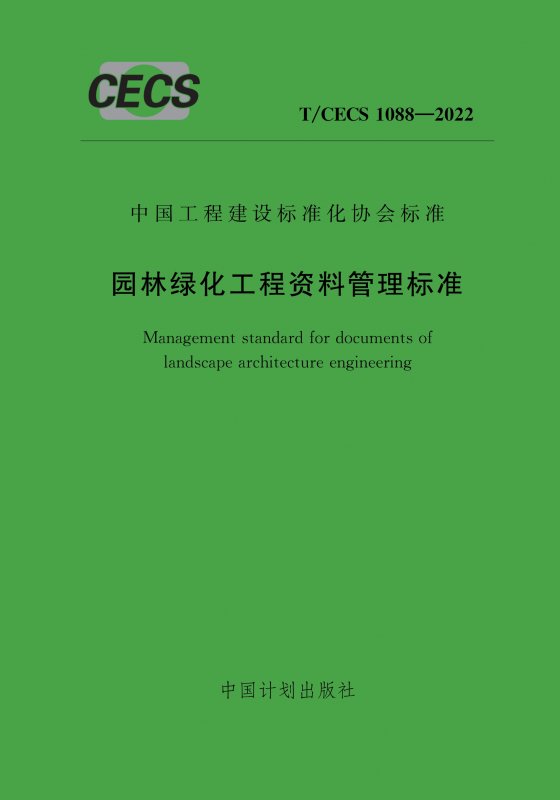 CECS

T/CECS 1088—2022

中国工程建设标准化协会标准

园林绿化工程资料管理标准

Management standard for documents of
landscape architecture engineering

中国计划出版社